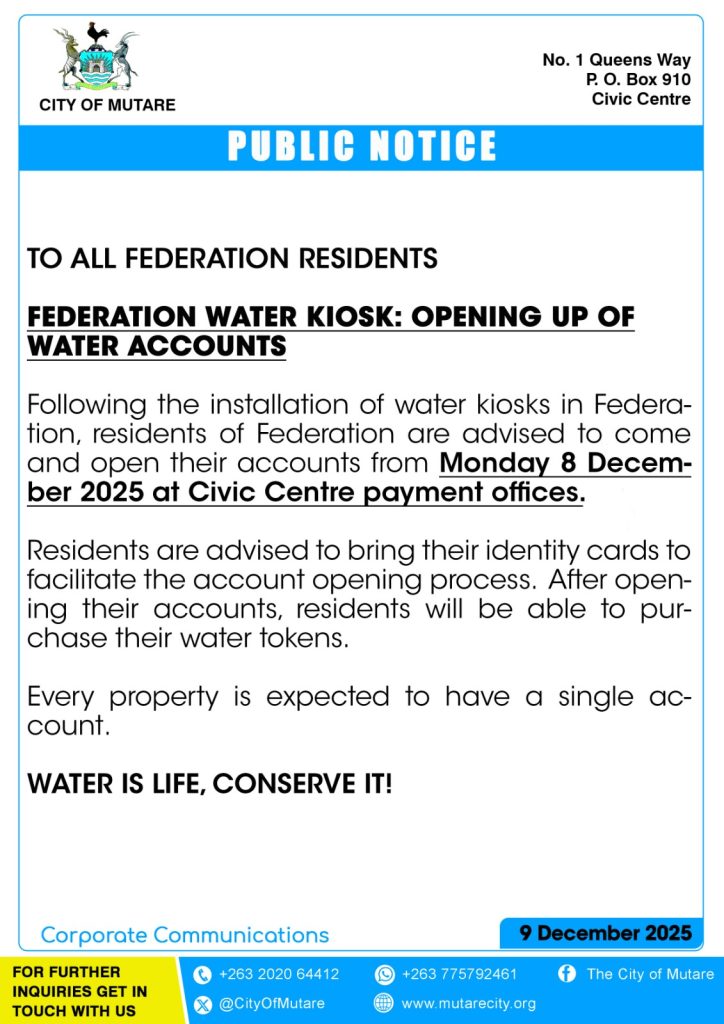 CITY OF MUTARE

No. 1 Queens Way
P. O. Box 910
Civic Centre

PUBLIC NOTICE

TO ALL FEDERATION RESIDENTS

FEDERATION WATER KIOSK: OPENING UP OF WATER ACCOUNTS

Following the installation of water kiosks in Federation, residents of Federation are advised to come and open their accounts from Monday 8 December 2025 at Civic Centre payment offices.

Residents are advised to bring their identity cards to facilitate the account opening process. After opening their accounts, residents will be able to purchase their water tokens.

Every property is expected to have a single account.

WATER IS LIFE, CONSERVE IT!

Corporate Communications

9 December 2025

FOR FURTHER INQUIRIES GET IN TOUCH WITH US

+263 2020 64412

+263 775792461

The City of Mutare

@CityOfMutare

www.mutarecity.org